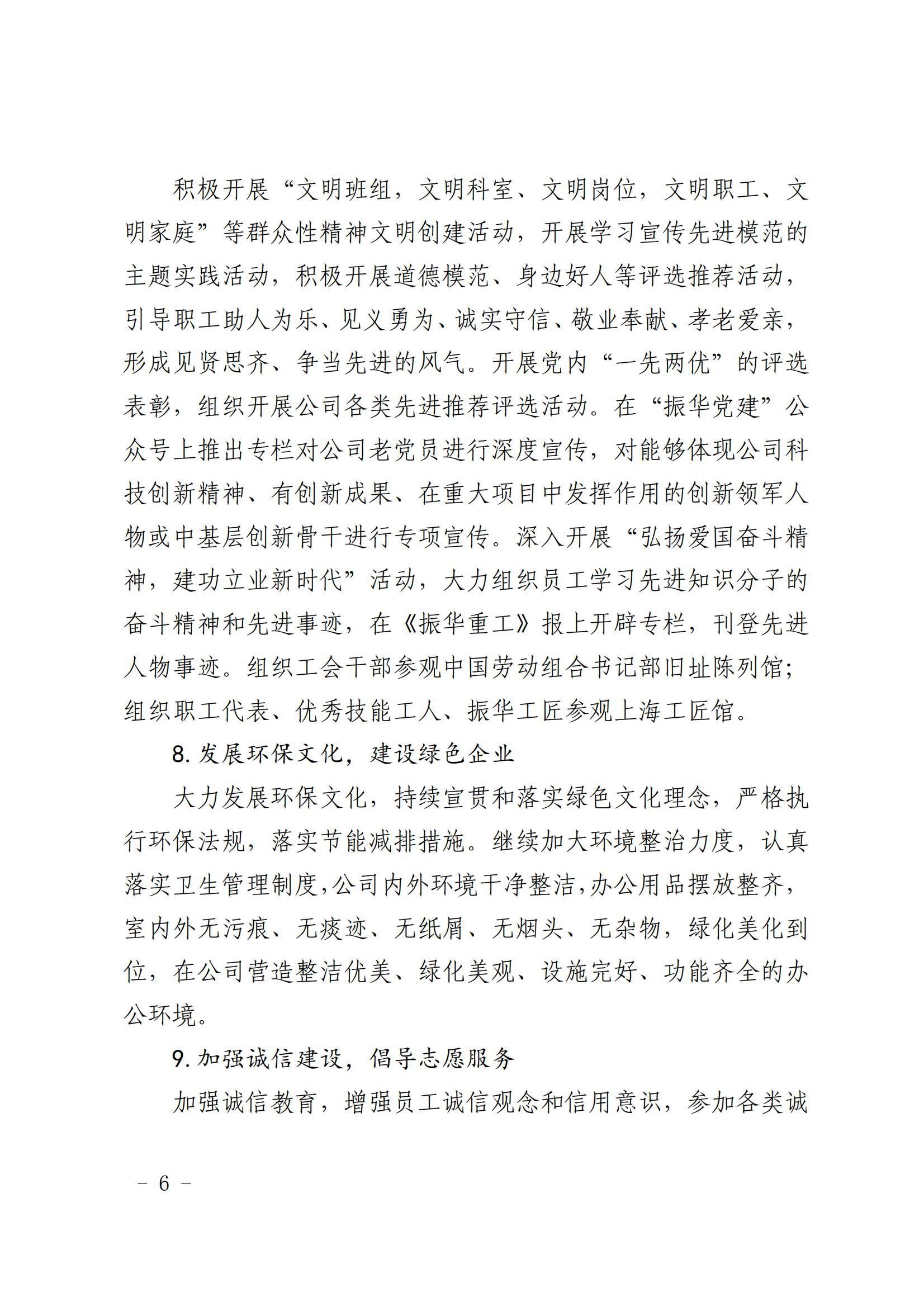 积极开展“文明班组，文明科室、文明岗位，文明职工、文明家庭”等群众性精神文明创建活动，开展学习宣传先进模范的主题实践活动，积极开展道德模范、身边好人等评选推荐活动，引导职工助人为乐、见义勇为、诚实守信、敬业奉献、孝老爱亲，形成见贤思齐、争当先进的风气。开展党内“一先两优”的评选表彰，组织开展公司各类先进推荐评选活动。在“振华党建”公众号上推出专栏对公司老党员进行深度宣传，对能够体现公司科技创新精神、有创新成果、在重大项目中发挥作用的创新领军人物或中基层创新骨干进行专项宣传。深入开展“弘扬爱国奋斗精神，建功立业新时代”活动，大力组织员工学习先进知识分子的奋斗精神和先进事迹，在《振华重工》报上开辟专栏，刊登先进人物事迹。组织工会干部参观中国劳动组合书记部旧址陈列馆；组织职工代表、优秀技能工人、振华工匠参观上海工匠馆。

8. 发展环保文化，建设绿色企业

大力发展环保文化，持续宣贯和落实绿色文化理念，严格执行环保法规，落实节能减排措施。继续加大环境整治力度，认真落实卫生管理制度，公司内外环境干净整洁，办公用品摆放整齐，室内外无污痕、无痰迹、无纸屑、无烟头、无杂物，绿化美化到位，在公司营造整洁优美、绿化美观、设施完好、功能齐全的办公环境。

9. 加强诚信建设，倡导志愿服务

加强诚信教育，增强员工诚信观念和信用意识，参加各类诚

－ 6 －